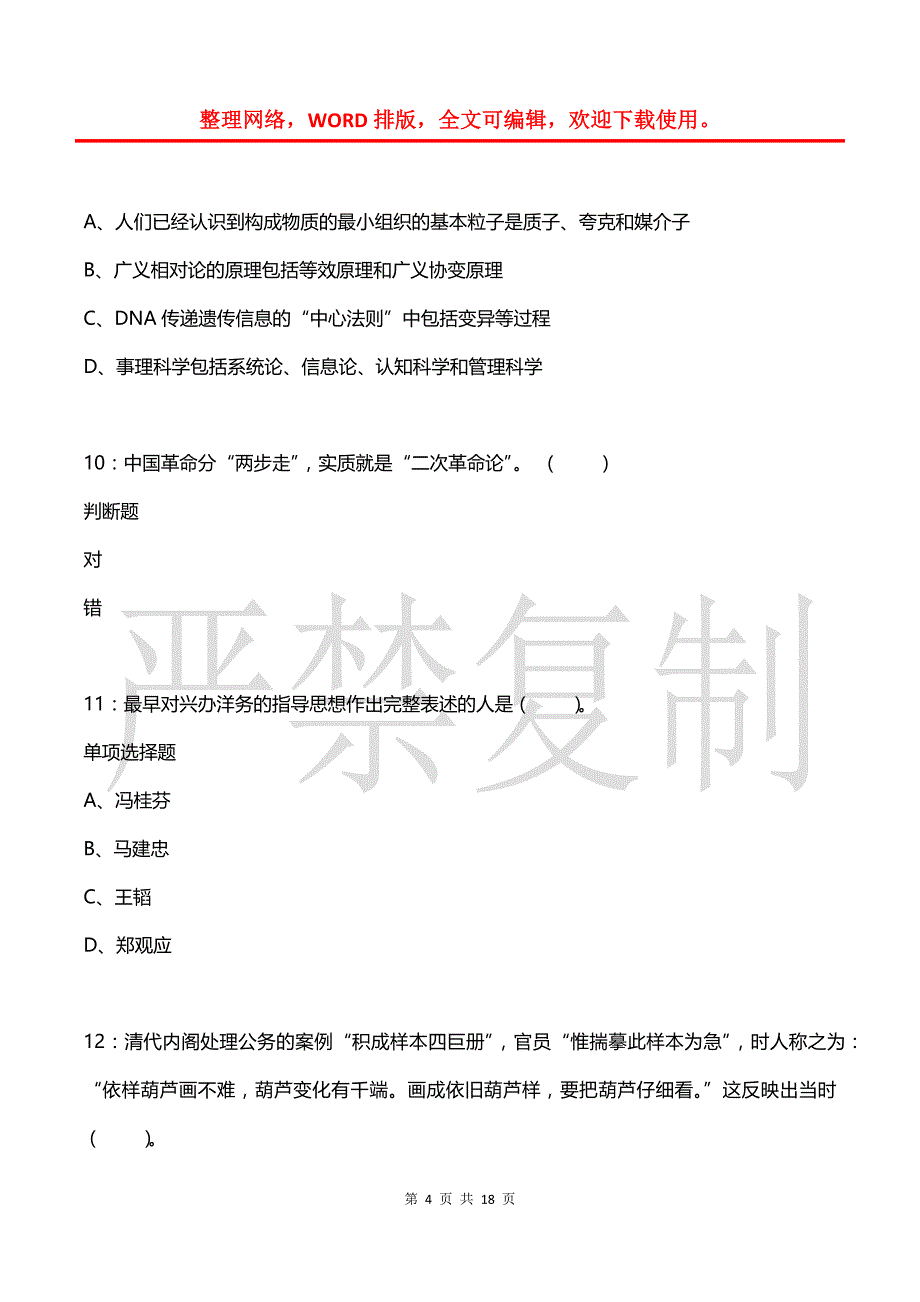 整理网络，WORD 排版，全文可编辑，欢迎下载使用。

A、人们已经认识到构成物质的最小组织的基本粒子是质子、夸克和媒介子

B、广义相对论的原理包括等效原理和广义协变原理

C、DNA 传递遗传信息的“中心法则”中包括变异等过程

D、事理科学包括系统论、信息论、认知科学和管理科学

10：中国革命分“两步走”，实质就是“二次革命论”。（ ）

判断题

对

错

严禁复制

11：最早对兴办洋务的指导思想作出完整表述的人是（ ）。

单项选择题

A、冯桂芬

B、马建忠

C、王韬

D、郑观应

12：清代内阁处理公务的案例“积成样本四巨册”，官员“惟揣摹此样本为急”，时人称之为：“依样葫芦画不难，葫芦变化有千端。画成依旧葫芦样，要把葫芦仔细看。”这反映出当时（ ）。

第 4 页 共 18 页